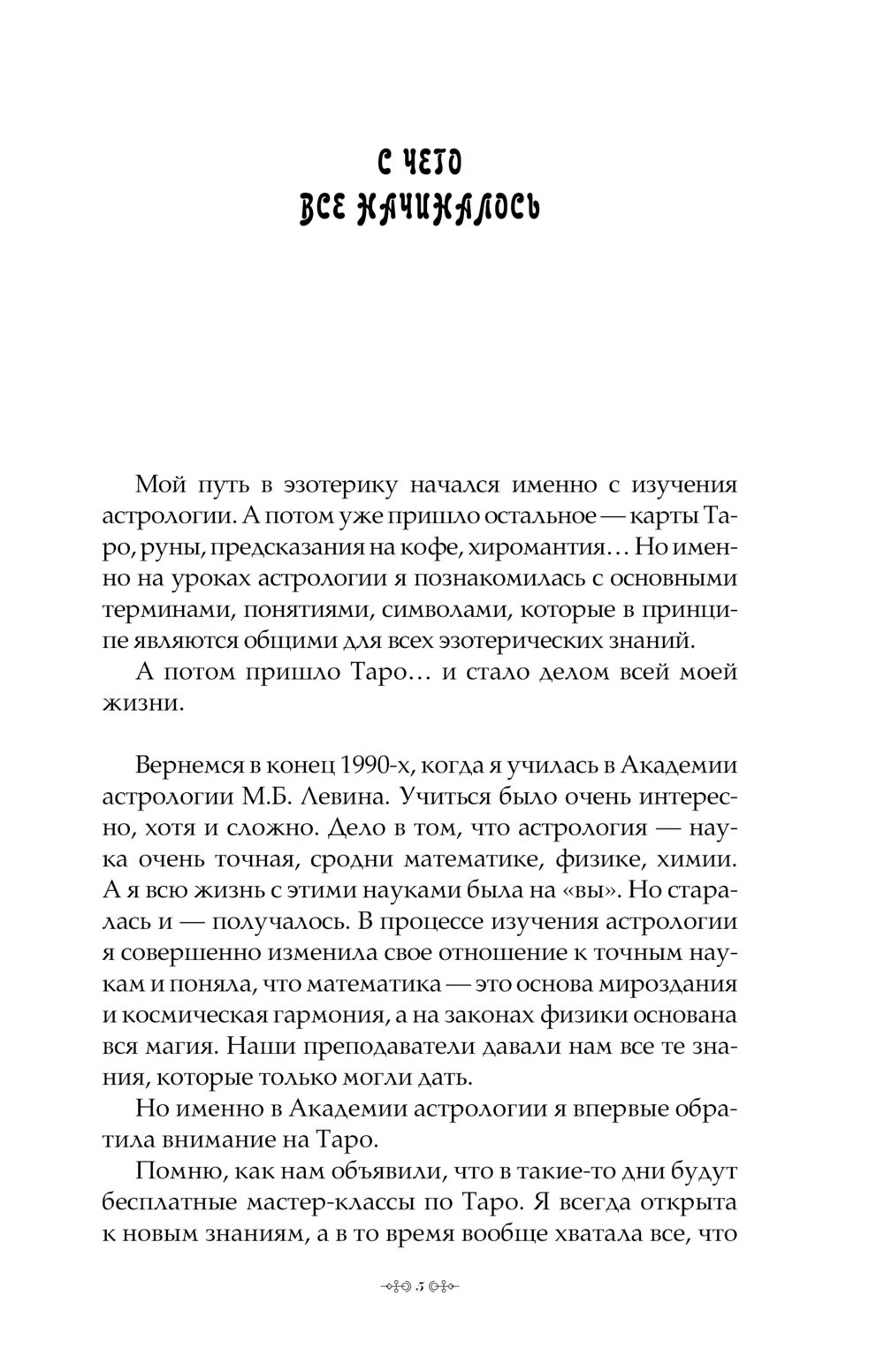 С ЧЕГО
ВСЕ НАЧИНАЛОСЬ

Мой путь в эзотерику начался именно с изучения астрологии. А потом уже пришло остальное — карты Таро, руны, предсказания на кофе, хиромантия… Но именно на уроках астрологии я познакомилась с основными терминами, понятиями, символами, которые в принципе являются общими для всех эзотерических знаний.

А потом пришло Таро… и стало делом всей моей жизни.

Вернемся в конец 1990-х, когда я училась в Академии астрологии М.Б. Левина. Учиться было очень интересно, хотя и сложно. Дело в том, что астрология — наука очень точная, сродни математике, физике, химии. А я всю жизнь с этими науками была на «вы». Но старалась и — получалось. В процессе изучения астрологии я совершенно изменила свое отношение к точным наукам и поняла, что математика — это основа мироздания и космическая гармония, а на законах физики основана вся магия. Наши преподаватели давали нам все те знания, которые только могли дать.

Но именно в Академии астрологии я впервые обратила внимание на Таро.

Помню, как нам объявили, что в такие-то дни будут бесплатные мастер-классы по Таро. Я всегда открыта к новым знаниям, а в то время вообще хватала все, что

5